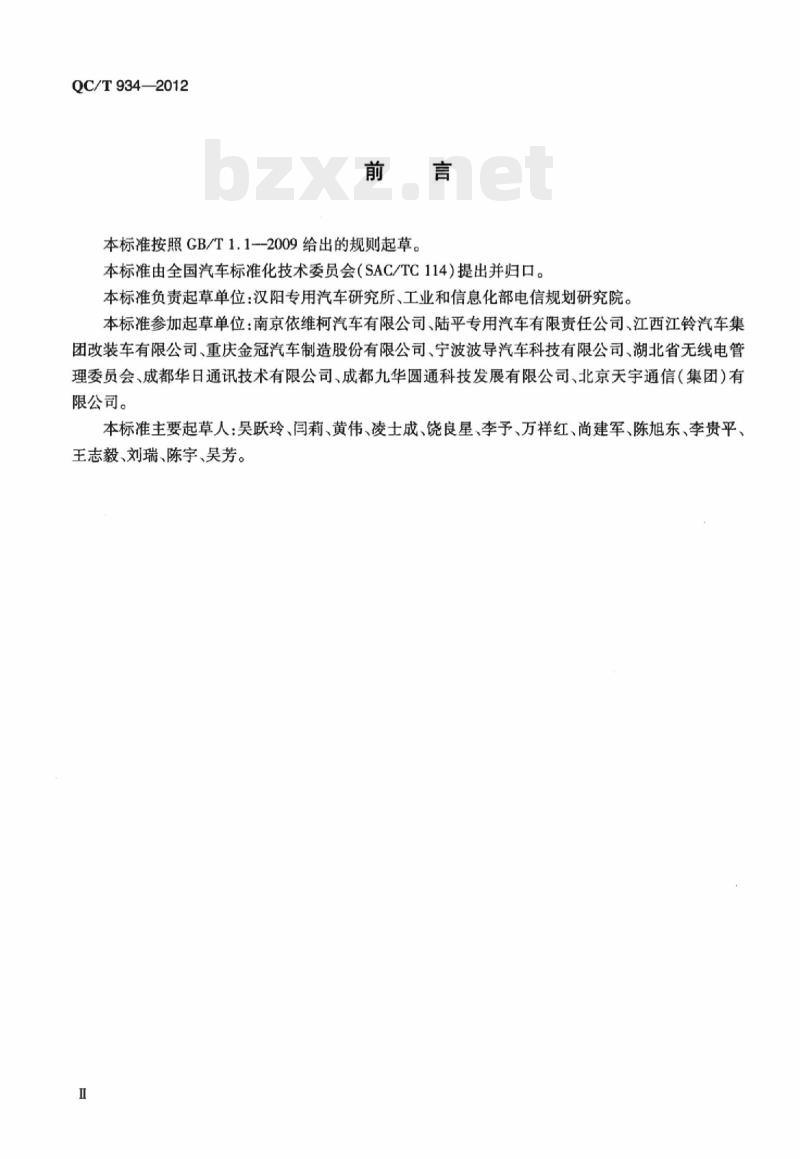 QC/T 934—2012

bzxz.net

前　言

本标准按照 GB/T 1.1—2009 给出的规则起草。

本标准由全国汽车标准化技术委员会(SAC/TC 114)提出并归口。

本标准负责起草单位:汉阳专用汽车研究所、工业和信息化部电信规划研究院。

本标准参加起草单位:南京依维柯汽车有限公司、陆平专用汽车有限责任公司、江西江铃汽车集团改装车有限公司、重庆金冠汽车制造股份有限公司、宁波波导汽车科技有限公司、湖北省无线电管理委员会、成都华日通讯技术有限公司、成都九华圆通科技发展有限公司、北京天宇通信(集团)有限公司。

本标准主要起草人:吴跃玲、闫莉、黄伟、凌士成、饶良星、李予、万祥红、尚建军、陈旭东、李贵平、王志毅、刘瑞、陈宇、吴芳。

Ⅱ